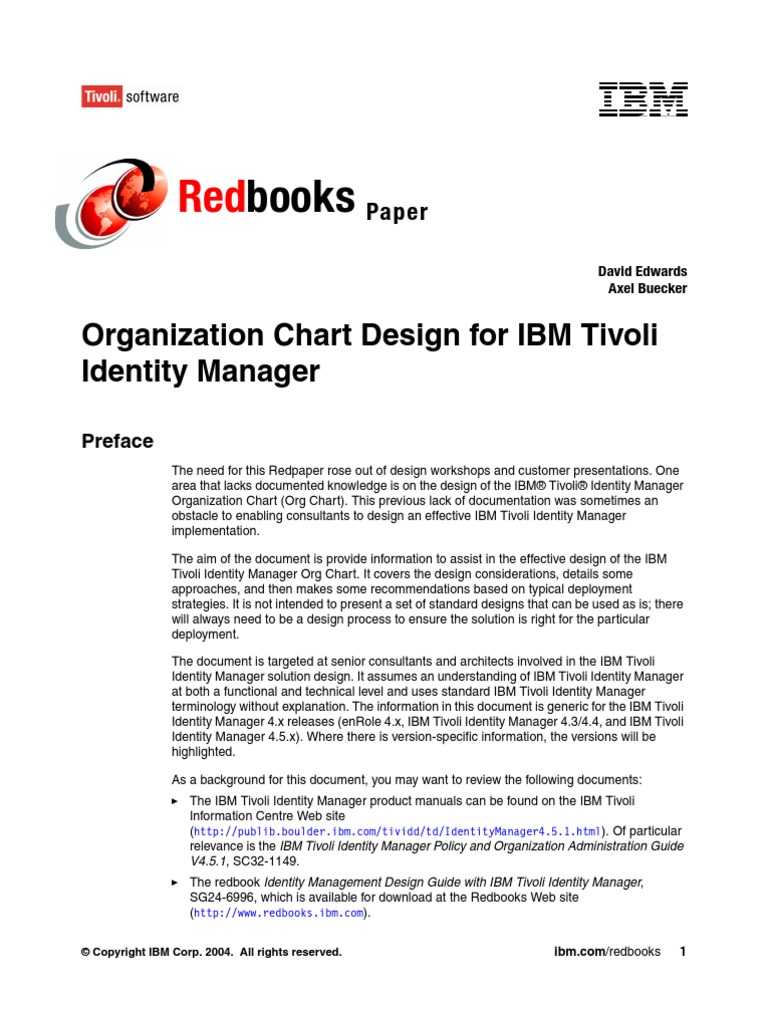 Tivoli. software

IBM

Redbooks Paper

David Edwards
Axel Buecker

Organization Chart Design for IBM Tivoli Identity Manager

Preface

The need for this Redpaper rose out of design workshops and customer presentations. One area that lacks documented knowledge is on the design of the IBM® Tivoli® Identity Manager Organization Chart (Org Chart). This previous lack of documentation was sometimes an obstacle to enabling consultants to design an effective IBM Tivoli Identity Manager implementation.

The aim of the document is provide information to assist in the effective design of the IBM Tivoli Identity Manager Org Chart. It covers the design considerations, details some approaches, and then makes some recommendations based on typical deployment strategies. It is not intended to present a set of standard designs that can be used as is; there will always need to be a design process to ensure the solution is right for the particular deployment.

The document is targeted at senior consultants and architects involved in the IBM Tivoli Identity Manager solution design. It assumes an understanding of IBM Tivoli Identity Manager at both a functional and technical level and uses standard IBM Tivoli Identity Manager terminology without explanation. The information in this document is generic for the IBM Tivoli Identity Manager 4.x releases (enRole 4.x, IBM Tivoli Identity Manager 4.3/4.4, and IBM Tivoli Identity Manager 4.5.x). Where there is version-specific information, the versions will be highlighted.

As a background for this document, you may want to review the following documents:

► The IBM Tivoli Identity Manager product manuals can be found on the IBM Tivoli Information Centre Web site (http://publib.boulder.ibm.com/tividd/td/IdentityManager4.5.1.html). Of particular relevance is the IBM Tivoli Identity Manager Policy and Organization Administration Guide V4.5.1, SC32-1149.

► The redbook Identity Management Design Guide with IBM Tivoli Identity Manager, SG24-6996, which is available for download at the Redbooks Web site (http://www.redbooks.ibm.com).

© Copyright IBM Corp. 2004. All rights reserved.

ibm.com/redbooks 1